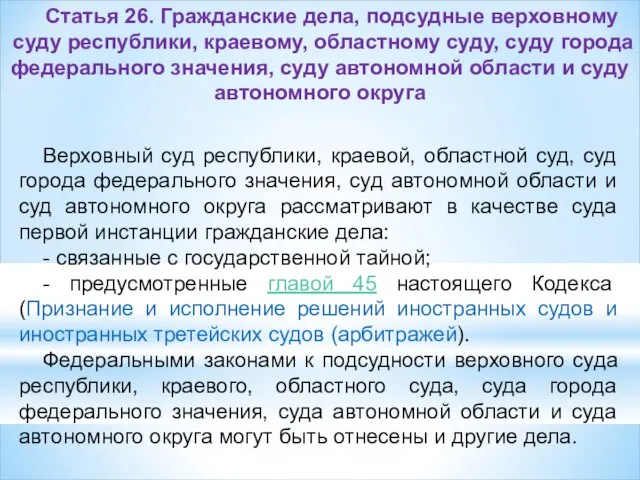 Статья 26. Гражданские дела, подсудные верховному суду республики, краевому, областному суду, суду города федерального значения, суду автономной области и суду автономного округа

Верховный суд республики, краевой, областной суд, суд города федерального значения, суд автономной области и суд автономного округа рассматривают в качестве суда первой инстанции гражданские дела:

- связанные с государственной тайной;

- предусмотренные главой 45 настоящего Кодекса (Признание и исполнение решений иностранных судов и иностранных третейских судов (арбитражей).

Федеральными законами к подсудности верховного суда республики, краевого, областного суда, суда города федерального значения, суда автономной области и суда автономного округа могут быть отнесены и другие дела.